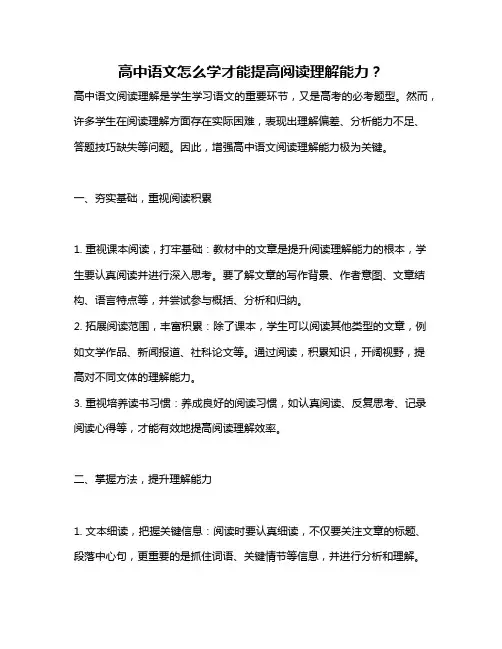 高中语文怎么学才能提高阅读理解能力？

高中语文阅读理解是学生学习语文的重要环节，又是高考的必考题型。然而，许多学生在阅读理解方面存在实际困难，表现出理解偏差、分析能力不足、答题技巧缺失等问题。因此，增强高中语文阅读理解能力极为关键。

一、夯实基础，重视阅读积累

1. 重视课本阅读，打牢基础：教材中的文章是提升阅读理解能力的根本，学生要认真阅读并进行深入思考。要了解文章的写作背景、作者意图、文章结构、语言特点等，并尝试参与概括、分析和归纳。

2. 拓展阅读范围，丰富积累：除了课本，学生可以阅读其他类型的文章，例如文学作品、新闻报道、社科论文等。通过阅读，积累知识，开阔视野，提高对不同文体的理解能力。

3. 重视培养读书习惯：养成良好的阅读习惯，如认真阅读、反复思考、记录阅读心得等，才能有效地提高阅读理解效率。

二、掌握方法，提升理解能力

1. 文本细读，把握关键信息：阅读时要认真细读，不仅要关注文章的标题、段落中心句，更重要的是抓住词语、关键情节等信息，并进行分析和理解。